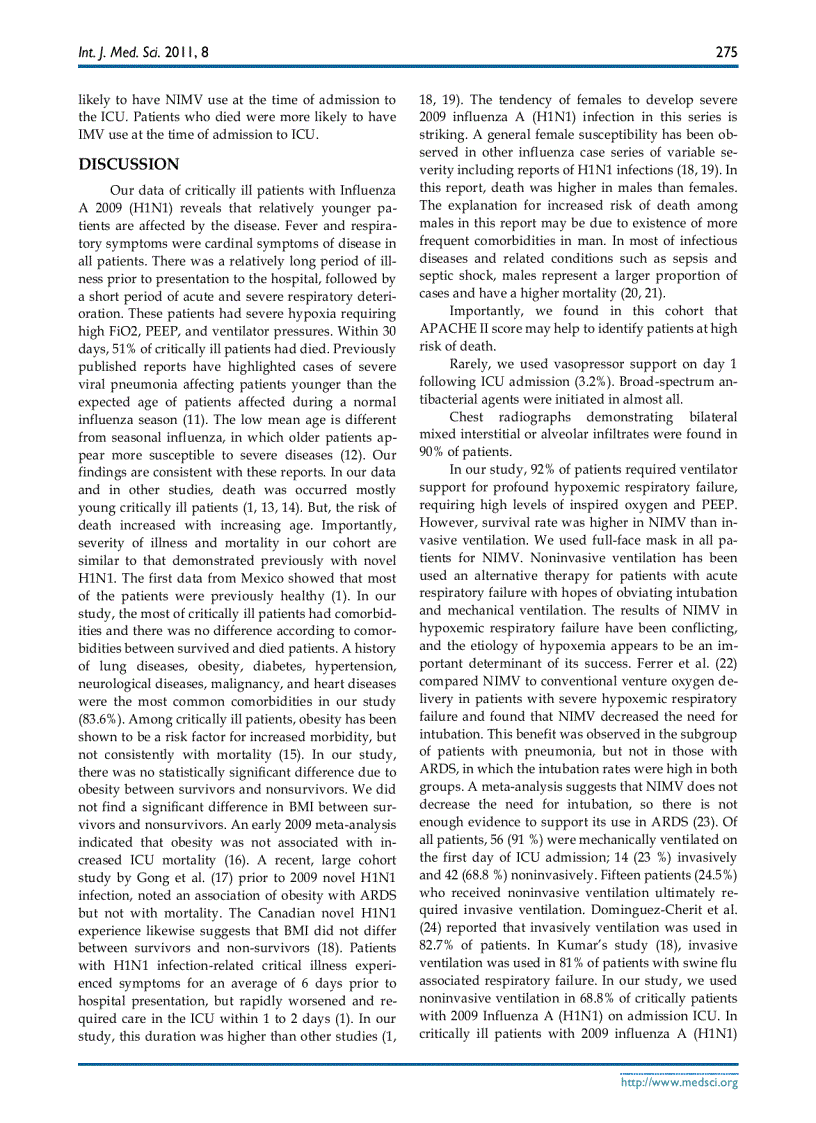 Int. J. Med. Sci. 2011, 8 275

likely to have NIMV use at the time of admission to the ICU. Patients who died were more likely to have IMV use at the time of admission to ICU.

DISCUSSION

Our data of critically ill patients with Influenza A 2009 (H1N1) reveals that relatively younger patients are affected by the disease. Fever and respiratory symptoms were cardinal symptoms of disease in all patients. There was a relatively long period of illness prior to presentation to the hospital, followed by a short period of acute and severe respiratory deterioration. These patients had severe hypoxia requiring high FiO2, PEEP, and ventilator pressures. Within 30 days, 51% of critically ill patients had died. Previously published reports have highlighted cases of severe viral pneumonia affecting patients younger than the expected age of patients affected during a normal influenza season (11). The low mean age is different from seasonal influenza, in which older patients appear more susceptible to severe diseases (12). Our findings are consistent with these reports. In our data and in other studies, death was occurred mostly young critically ill patients (1, 13, 14). But, the risk of death increased with increasing age. Importantly, severity of illness and mortality in our cohort are similar to that demonstrated previously with novel H1N1. The first data from Mexico showed that most of the patients were previously healthy (1). In our study, the most of critically ill patients had comorbidities and there was no difference according to comorbidities between survived and died patients. A history of lung diseases, obesity, diabetes, hypertension, neurological diseases, malignancy, and heart diseases were the most common comorbidities in our study (83.6%). Among critically ill patients, obesity has been shown to be a risk factor for increased morbidity, but not consistently with mortality (15). In our study, there was no statistically significant difference due to obesity between survivors and nonsurvivors. We did not find a significant difference in BMI between survivors and nonsurvivors. An early 2009 meta-analysis indicated that obesity was not associated with increased ICU mortality (16). A recent, large cohort study by Gong et al. (17) prior to 2009 novel H1N1 infection, noted an association of obesity with ARDS but not with mortality. The Canadian novel H1N1 experience likewise suggests that BMI did not differ between survivors and non-survivors (18). Patients with H1N1 infection-related critical illness experienced symptoms for an average of 6 days prior to hospital presentation, but rapidly worsened and required care in the ICU within 1 to 2 days (1). In our study, this duration was higher than other studies (1, 18, 19). The tendency of females to develop severe 2009 influenza A (H1N1) infection in this series is striking. A general female susceptibility has been observed in other influenza case series of variable severity including reports of H1N1 infections (18, 19). In this report, death was higher in males than females. The explanation for increased risk of death among males in this report may be due to existence of more frequent comorbidities in man. In most of infectious diseases and related conditions such as sepsis and septic shock, males represent a larger proportion of cases and have a higher mortality (20, 21).

Importantly, we found in this cohort that APACHE II score may help to identify patients at high risk of death.

Rarely, we used vasopressor support on day 1 following ICU admission (3.2%). Broad-spectrum antibacterial agents were initiated in almost all.

Chest radiographs demonstrating bilateral mixed interstitial or alveolar infiltrates were found in 90% of patients.

In our study, 92% of patients required ventilator support for profound hypoxemic respiratory failure, requiring high levels of inspired oxygen and PEEP. However, survival rate was higher in NIMV than invasive ventilation. We used full-face mask in all patients for NIMV. Noninvasive ventilation has been used an alternative therapy for patients with acute respiratory failure with hopes of obviating intubation and mechanical ventilation. The results of NIMV in hypoxemic respiratory failure have been conflicting, and the etiology of hypoxemia appears to be an important determinant of its success. Ferrer et al. (22) compared NIMV to conventional venture oxygen delivery in patients with severe hypoxemic respiratory failure and found that NIMV decreased the need for intubation. This benefit was observed in the subgroup of patients with pneumonia, but not in those with ARDS, in which the intubation rates were high in both groups. A meta-analysis suggests that NIMV does not decrease the need for intubation, so there is not enough evidence to support its use in ARDS (23). Of all patients, 56 (91 %) were mechanically ventilated on the first day of ICU admission; 14 (23 %) invasively and 42 (68.8 %) noninvasively. Fifteen patients (24.5%) who received noninvasive ventilation ultimately required invasive ventilation. Dominguez-Cherit et al. (24) reported that invasively ventilation was used in 82.7% of patients. In Kumar's study (18), invasive ventilation was used in 81% of patients with swine flu associated respiratory failure. In our study, we used noninvasive ventilation in 68.8% of critically patients with 2009 Influenza A (H1N1) on admission ICU. In critically ill patients with 2009 influenza A (H1N1)

http://www.medsci.org